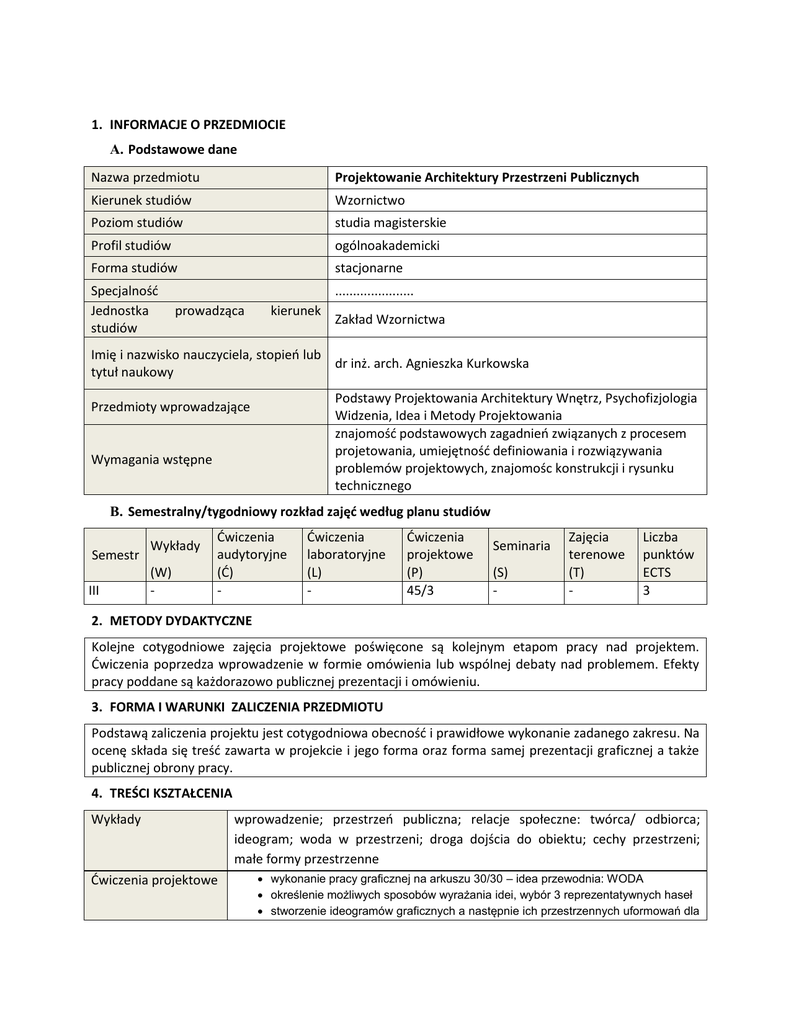 1. INFORMACJE O PRZEDMIOCIE

A. Podstawowe dane

| Nazwa przedmiotu | Projektowanie Architektury Przestrzeni Publicznych |
|---|---|
| Kierunek studiów | Wzornictwo |
| Poziom studiów | studia magisterskie |
| Profil studiów | ogólnoakademicki |
| Forma studiów | stacjonarne |
| Specjalność | ..................... |
| Jednostka prowadząca kierunek studiów | Zakład Wzornictwa |
| Imię i nazwisko nauczyciela, stopień lub tytuł naukowy | dr inż. arch. Agnieszka Kurkowska |
| Przedmioty wprowadzające | Podstawy Projektowania Architektury Wnętrz, Psychofizjologia Widzenia, Idea i Metody Projektowania |
| Wymagania wstępne | znajomość podstawowych zagadnień związanych z procesem projetowania, umiejętność definiowania i rozwiązywania problemów projektowych, znajomośc konstrukcji i rysunku technicznego |

B. Semestralny/tygodniowy rozkład zajęć według planu studiów

| Semestr | Wykłady (W) | Ćwiczenia audytoryjne (Ć) | Ćwiczenia laboratoryjne (L) | Ćwiczenia projektowe (P) | Seminaria (S) | Zajęcia terenowe (T) | Liczba punktów ECTS |
|---|---|---|---|---|---|---|---|
| III | - | - | - | 45/3 | - | - | 3 |

2. METODY DYDAKTYCZNE

Kolejne cotygodniowe zajęcia projektowe poświęcone są kolejnym etapom pracy nad projektem. Ćwiczenia poprzedza wprowadzenie w formie omówienia lub wspólnej debaty nad problemem. Efekty pracy poddane są każdorazowo publicznej prezentacji i omówieniu.

3. FORMA I WARUNKI ZALICZENIA PRZEDMIOTU

Podstawą zaliczenia projektu jest cotygodniowa obecność i prawidłowe wykonanie zadanego zakresu. Na ocenę składa się treść zawarta w projekcie i jego forma oraz forma samej prezentacji graficznej a także publicznej obrony pracy.

4. TREŚCI KSZTAŁCENIA

| Wykłady | wprowadzenie; przestrzeń publiczna; relacje społeczne: twórca/ odbiorca; ideogram; woda w przestrzeni; droga dojścia do obiektu; cechy przestrzeni; małe formy przestrzenne |
|---|---|
| Ćwiczenia projektowe | • wykonanie pracy graficznej na arkuszu 30/30 – idea przewodnia: WODA • określenie możliwych sposobów wyrażania idei, wybór 3 reprezentatywnych haseł • stworzenie ideogramów graficznych a następnie ich przestrzennych uformowań dla |